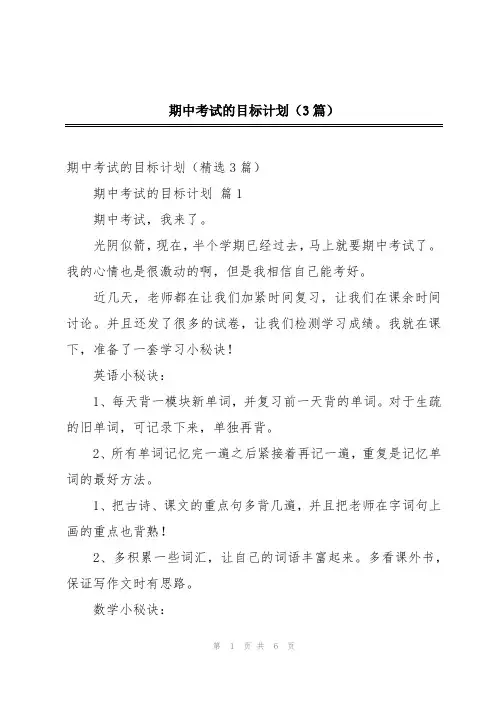 期中考试的目标计划（3篇）

期中考试的目标计划（精选3篇）

期中考试的目标计划 篇1

期中考试，我来了。

光阴似箭，现在，半个学期已经过去，马上就要期中考试了。我的心情也是很激动的啊，但是我相信自己能考好。

近几天，老师都在让我们加紧时间复习，让我们在课余时间讨论。并且还发了很多的试卷，让我们检测学习成绩。我就在课下，准备了一套学习小秘诀！

英语小秘诀：

1、每天背一模块新单词，并复习前一天背的单词。对于生疏的旧单词，可记录下来，单独再背。

2、所有单词记忆完一遍之后紧接着再记一遍，重复是记忆单词的最好方法。

1、把古诗、课文的重点句多背几遍，并且把老师在字词句上画的重点也背熟！

2、多积累一些词汇，让自己的词语丰富起来。多看课外书，保证写作文时有思路。

数学小秘诀：

第 1 页 共 6 页